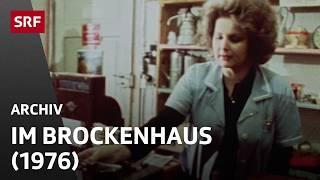 SRF

ARCHIV

IM BROCKENHAUS (1976)